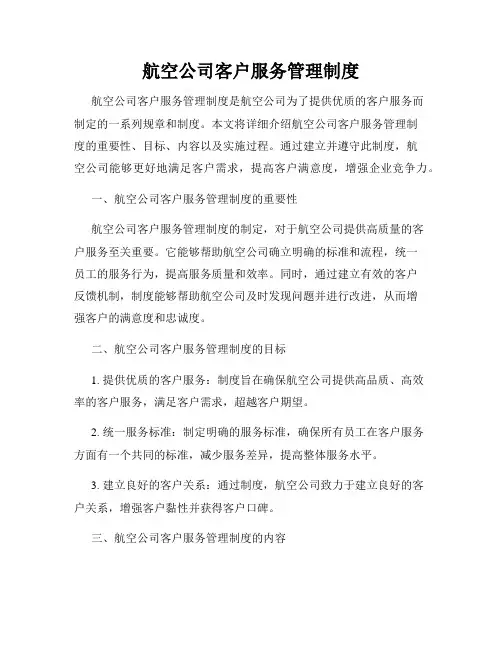 航空公司客户服务管理制度

航空公司客户服务管理制度是航空公司为了提供优质的客户服务而制定的一系列规章和制度。本文将详细介绍航空公司客户服务管理制度的重要性、目标、内容以及实施过程。通过建立并遵守此制度，航空公司能够更好地满足客户需求，提高客户满意度，增强企业竞争力。

一、航空公司客户服务管理制度的重要性

航空公司客户服务管理制度的制定，对于航空公司提供高质量的客户服务至关重要。它能够帮助航空公司确立明确的标准和流程，统一员工的服务行为，提高服务质量和效率。同时，通过建立有效的客户反馈机制，制度能够帮助航空公司及时发现问题并进行改进，从而增强客户的满意度和忠诚度。

二、航空公司客户服务管理制度的目标

1. 提供优质的客户服务：制度旨在确保航空公司提供高品质、高效率的客户服务，满足客户需求，超越客户期望。

2. 统一服务标准：制定明确的服务标准，确保所有员工在客户服务方面有一个共同的标准，减少服务差异，提高整体服务水平。

3. 建立良好的客户关系：通过制度，航空公司致力于建立良好的客户关系，增强客户黏性并获得客户口碑。

三、航空公司客户服务管理制度的内容